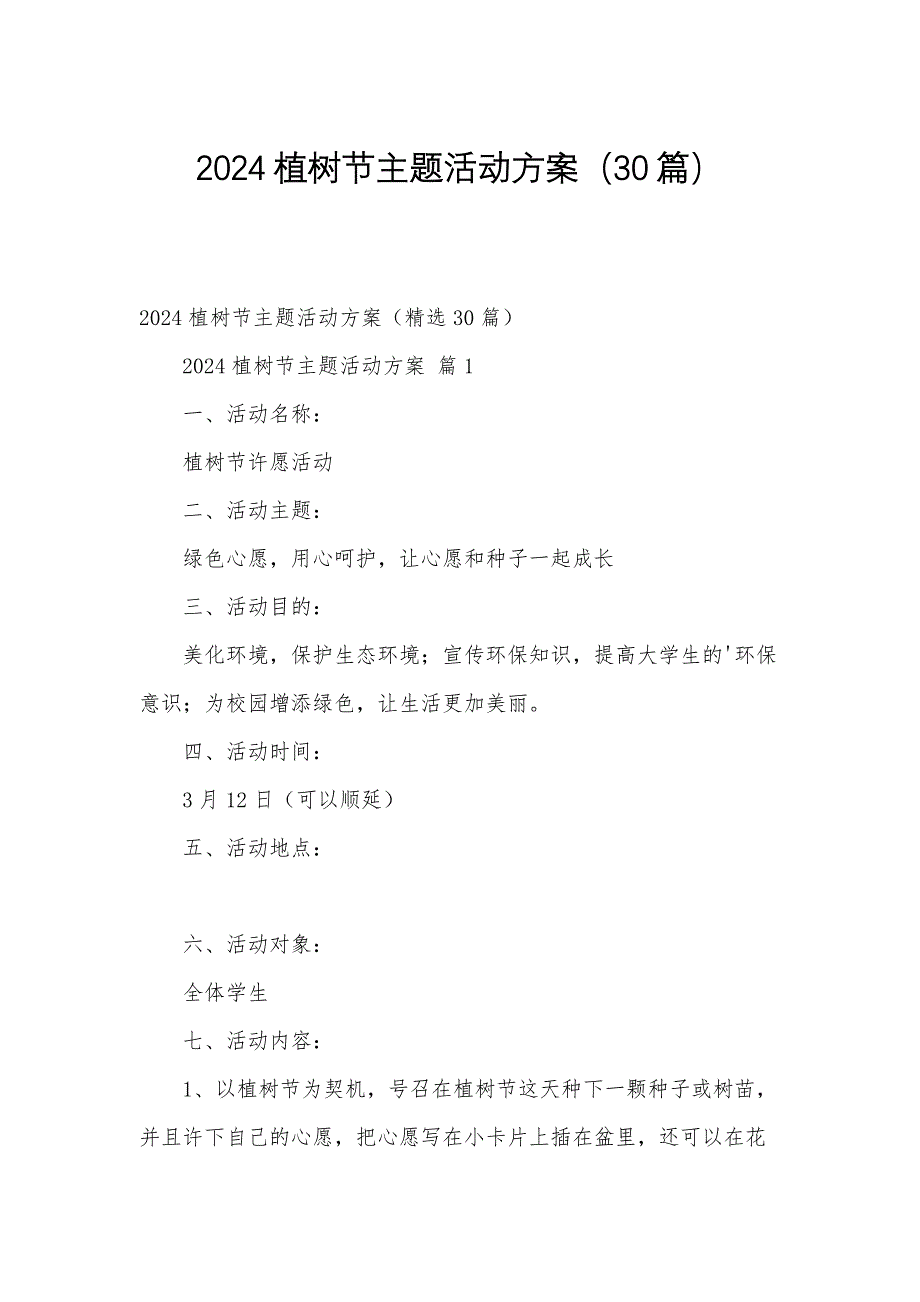 2024植树节主题活动方案（30篇）

2024植树节主题活动方案（精选30篇）

2024植树节主题活动方案 篇1

一、活动名称：

植树节许愿活动

二、活动主题：

绿色心愿，用心呵护，让心愿和种子一起成长

三、活动目的：

美化环境，保护生态环境；宣传环保知识，提高大学生的'环保意识；为校园增添绿色，让生活更加美丽。

四、活动时间：

3月12日（可以顺延）

五、活动地点：

六、活动对象：

全体学生

七、活动内容：

1、以植树节为契机，号召在植树节这天种下一颗种子或树苗，并且许下自己的心愿，把心愿写在小卡片上插在盆里，还可以在花